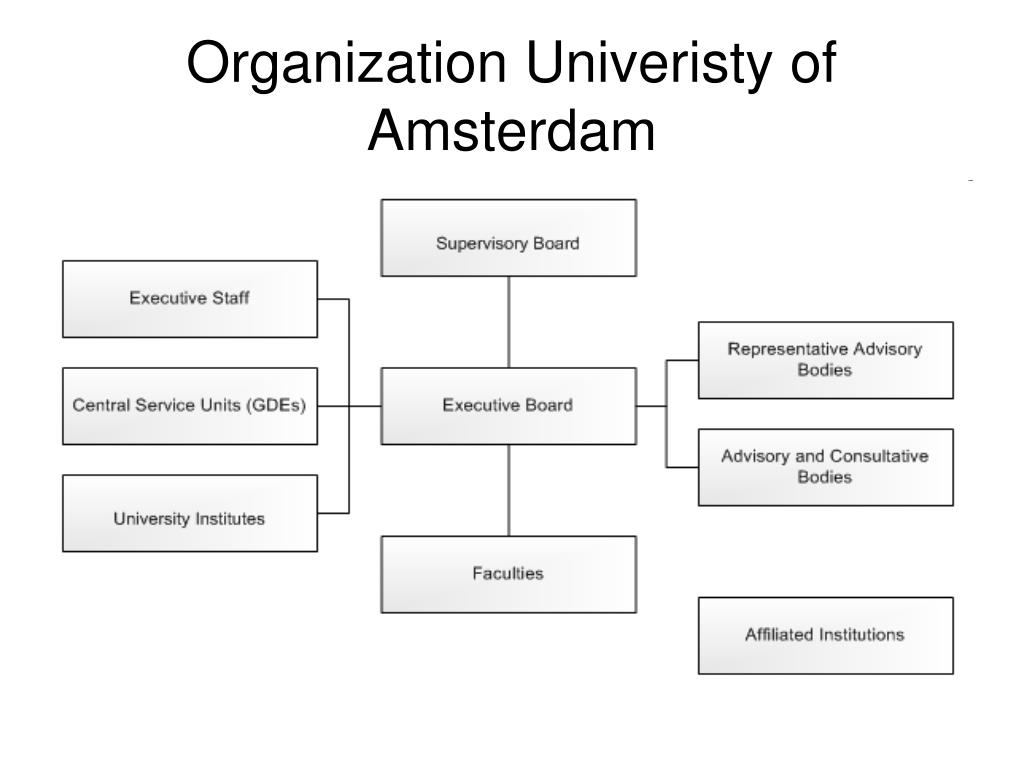 Organization Univeristy of Amsterdam

Supervisory Board

Executive Staff

Central Service Units (GDEs)

University Institutes

Executive Board

Representative Advisory Bodies

Advisory and Consultative Bodies

Faculties

Affiliated Institutions